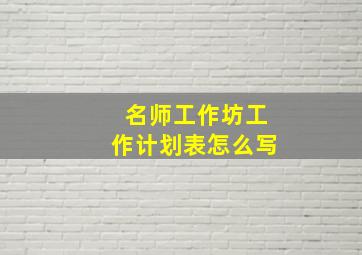 名师工作坊工作计划表怎么写